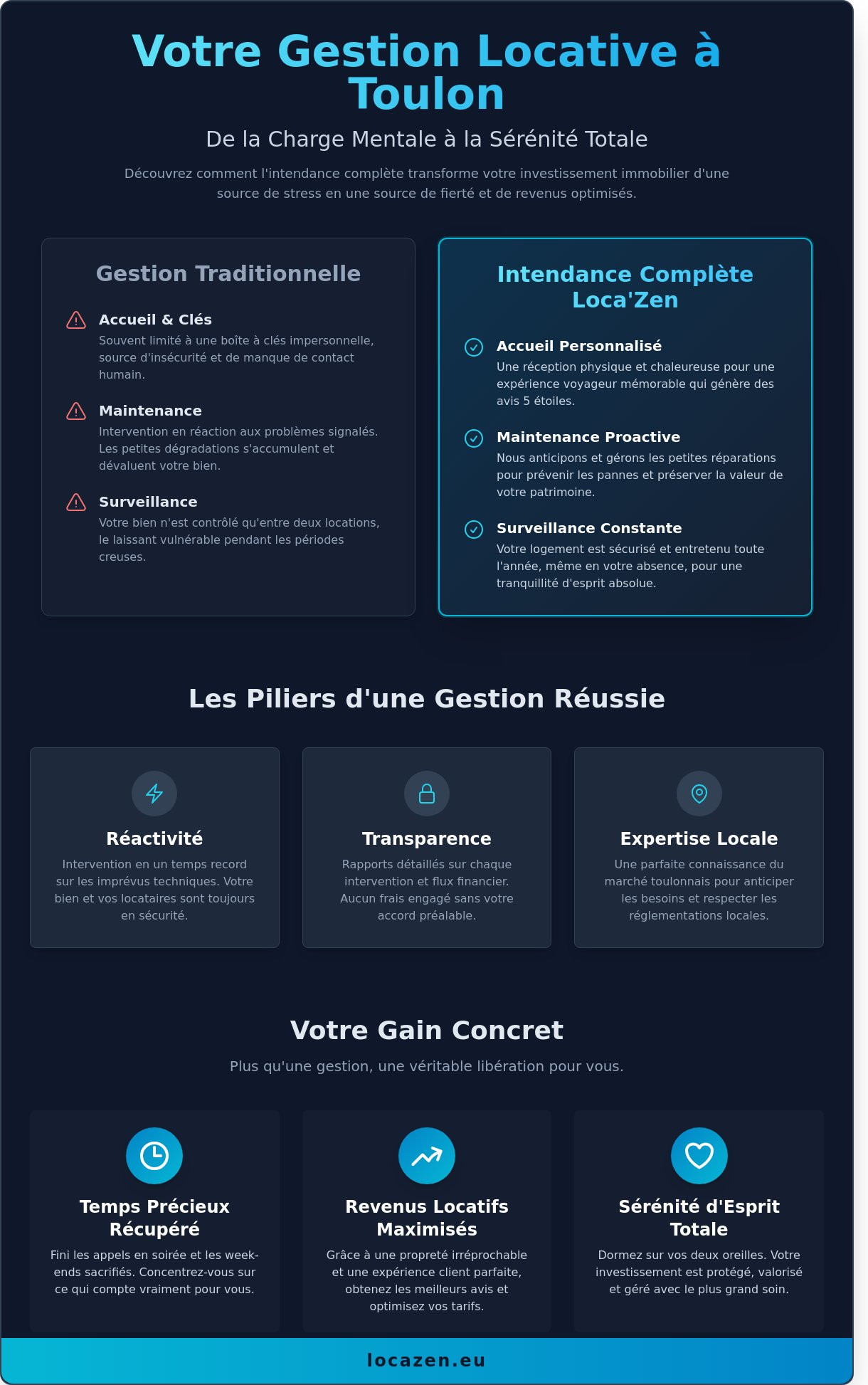 Votre Gestion Locative à Toulon

De la Charge Mentale à la Sérénité Totale

Découvrez comment l'intendance complète transforme votre investissement immobilier d'une source de stress en une source de fierté et de revenus optimisés.

Gestion Traditionnelle

Accueil & Clés
Souvent limité à une boîte à clés impersonnelle, source d'insécurité et de manque de contact humain.

Maintenance
Intervention en réaction aux problèmes signalés. Les petites dégradations s'accumulent et dévaluent votre bien.

Surveillance
Votre bien n'est contrôlé qu'entre deux locations, le laissant vulnérable pendant les périodes creuses.

Intendance Complète Loca'Zen

Accueil Personnalisé
Une réception physique et chaleureuse pour une expérience voyageur mémorable qui génère des avis 5 étoiles.

Maintenance Proactive
Nous anticipons et gérons les petites réparations pour prévenir les pannes et préserver la valeur de votre patrimoine.

Surveillance Constante
Votre logement est sécurisé et entretenu toute l'année, même en votre absence, pour une tranquillité d'esprit absolue.

Les Piliers d'une Gestion Réussie

Réactivité
Intervention en un temps record sur les imprévus techniques. Votre bien et vos locataires sont toujours en sécurité.

Transparence
Rapports détaillés sur chaque intervention et flux financier. Aucun frais engagé sans votre accord préalable.

Expertise Locale
Une parfaite connaissance du marché toulonnais pour anticiper les besoins et respecter les réglementations locales.

Votre Gain Concret

Plus qu'une gestion, une véritable libération pour vous.

Temps Précieux Récupéré
Fini les appels en soirée et les week-ends sacrifiés. Concentrez-vous sur ce qui compte vraiment pour vous.

Revenus Locatifs Maximisés
Grâce à une propreté irréprochable et une expérience client parfaite, obtenez les meilleurs avis et optimisez vos tarifs.

Sérénité d'Esprit Totale
Dormez sur vos deux oreilles. Votre investissement est protégé, valorisé et géré avec le plus grand soin.

locazen.eu